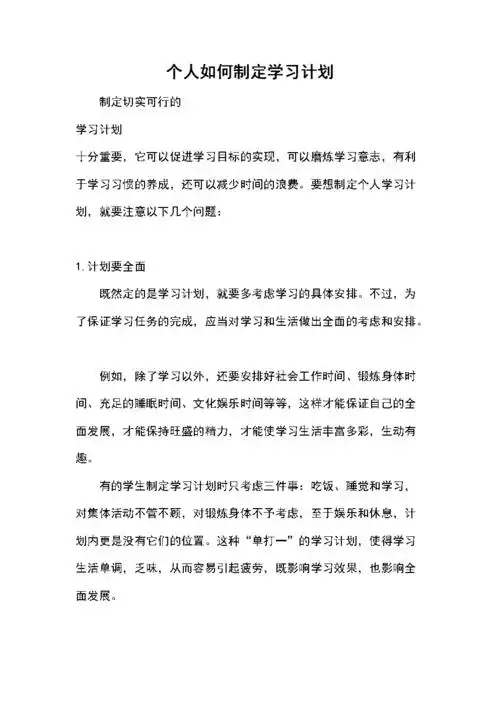 个人如何制定学习计划

制定切实可行的

学习计划

十分重要，它可以促进学习目标的实现，可以磨炼学习意志，有利于学习习惯的养成，还可以减少时间的浪费。要想制定个人学习计划，就要注意以下几个问题：

1. 计划要全面

既然定的是学习计划，就要多考虑学习的具体安排。不过，为了保证学习任务的完成，应当对学习和生活做出全面的考虑和安排。

例如，除了学习以外，还要安排好社会工作时间、锻炼身体时间、充足的睡眠时间、文化娱乐时间等等，这样才能保证自己的全面发展，才能保持旺盛的精力，才能使学习生活丰富多彩，生动有趣。

有的学生制定学习计划时只考虑三件事：吃饭、睡觉和学习，对集体活动不管不顾，对锻炼身体不予考虑，至于娱乐和休息，计划内更是没有它们的位置。这种“单打一”的学习计划，使得学习生活单调，乏味，从而容易引起疲劳，既影响学习效果，也影响全面发展。